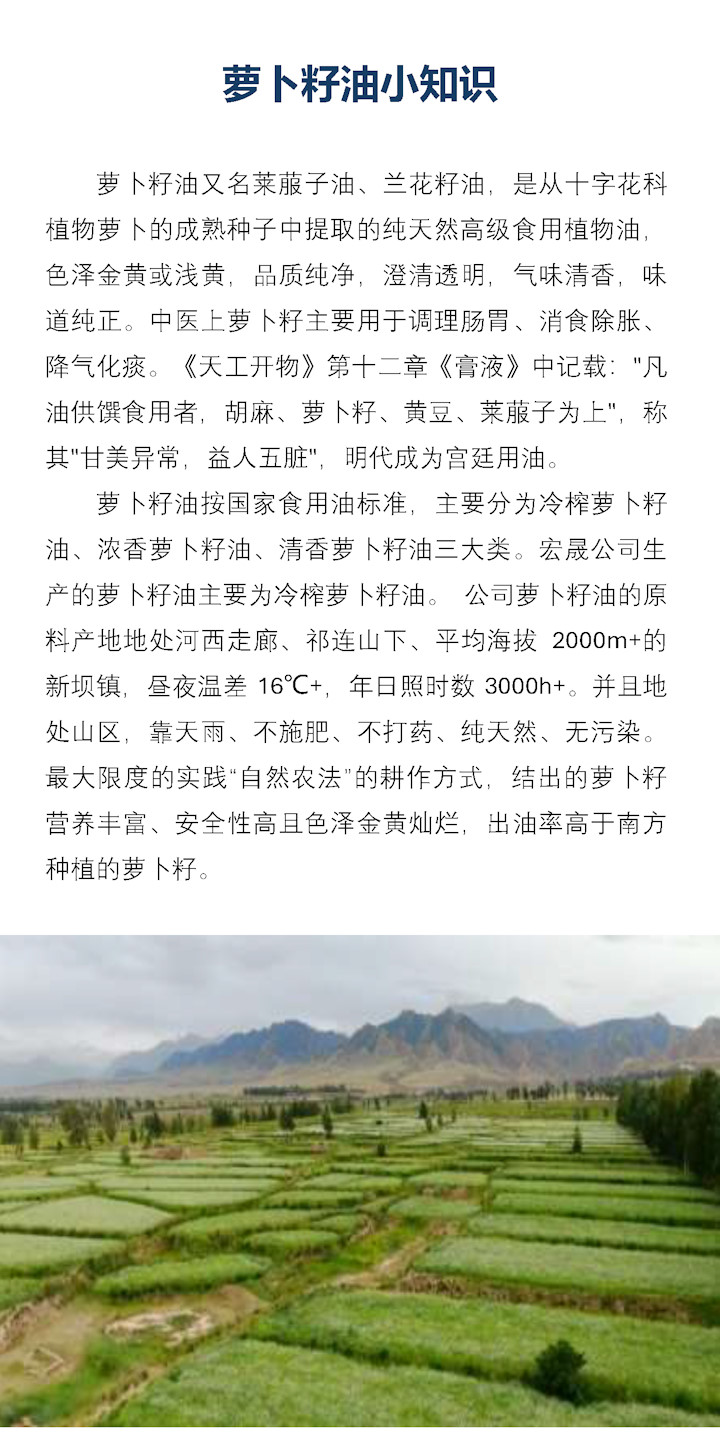 萝卜籽油小知识

萝卜籽油又名莱菔子油、兰花籽油，是从十字花科植物萝卜的成熟种子中提取的纯天然高级食用植物油，色泽金黄或浅黄，品质纯净，澄清透明，气味清香，味道纯正。中医上萝卜籽主要用于调理肠胃、消食除胀、降气化痰。《天工开物》第十二章《膏液》中记载："凡油供馔食用者，胡麻、萝卜籽、黄豆、莱菔子为上"，称其"甘美异常，益人五脏"，明代成为宫廷用油。

萝卜籽油按国家食用油标准，主要分为冷榨萝卜籽油、浓香萝卜籽油、清香萝卜籽油三大类。宏晟公司生产的萝卜籽油主要为冷榨萝卜籽油。 公司萝卜籽油的原料产地地处河西走廊、祁连山下、平均海拔 2000m+的新坝镇，昼夜温差 16℃+，年日照时数 3000h+。并且地处山区，靠天雨、不施肥、不打药、纯天然、无污染。最大限度的实践“自然农法”的耕作方式，结出的萝卜籽营养丰富、安全性高且色泽金黄灿烂，出油率高于南方种植的萝卜籽。